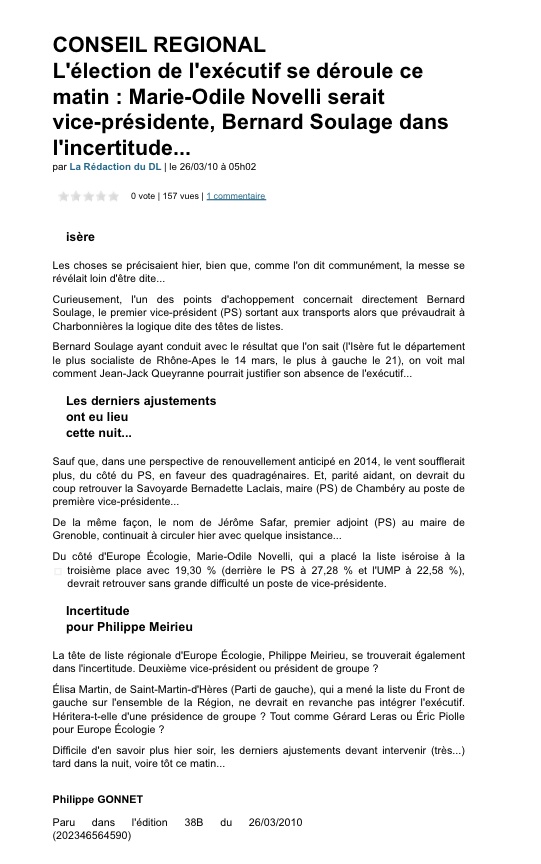 CONSEIL REGIONAL
L'élection de l'exécutif se déroule ce matin : Marie-Odile Novelli serait vice-présidente, Bernard Soulage dans l'incertitude...

par La Rédaction du DL | le 26/03/10 à 05h02

0 vote | 157 vues | 1 commentaire

isère

Les choses se précisaient hier, bien que, comme l'on dit communément, la messe se révélait loin d'être dite...

Curieusement, l'un des points d'achoppement concernait directement Bernard Soulage, le premier vice-président (PS) sortant aux transports alors que prévaudrait à Charbonnières la logique dite des têtes de listes.

Bernard Soulage ayant conduit avec le résultat que l'on sait (l'Isère fut le département le plus socialiste de Rhône-Apes le 14 mars, le plus à gauche le 21), on voit mal comment Jean-Jack Queyranne pourrait justifier son absence de l'exécutif...

Les derniers ajustements ont eu lieu cette nuit...

Sauf que, dans une perspective de renouvellement anticipé en 2014, le vent soufflerait plus, du côté du PS, en faveur des quadragénaires. Et, parité aidant, on devrait du coup retrouver la Savoyarde Bernadette Laclais, maire (PS) de Chambéry au poste de première vice-présidente...

De la même façon, le nom de Jérôme Safar, premier adjoint (PS) au maire de Grenoble, continuait à circuler hier avec quelque insistance...

Du côté d'Europe Écologie, Marie-Odile Novelli, qui a placé la liste iséroise à la troisième place avec 19,30 % (derrière le PS à 27,28 % et l'UMP à 22,58 %), devrait retrouver sans grande difficulté un poste de vice-présidente.

Incertitude pour Philippe Meirieu

La tête de liste régionale d'Europe Écologie, Philippe Meirieu, se trouverait également dans l'incertitude. Deuxième vice-président ou président de groupe ?

Élisa Martin, de Saint-Martin-d'Hères (Parti de gauche), qui a mené la liste du Front de gauche sur l'ensemble de la Région, ne devrait en revanche pas intégrer l'exécutif. Héritera-t-elle d'une présidence de groupe ? Tout comme Gérard Leras ou Éric Piolle pour Europe Écologie ?

Difficile d'en savoir plus hier soir, les derniers ajustements devant intervenir (très...) tard dans la nuit, voire tôt ce matin...

Philippe GONNET

Paru dans l'édition 38B du 26/03/2010 (202346564590)